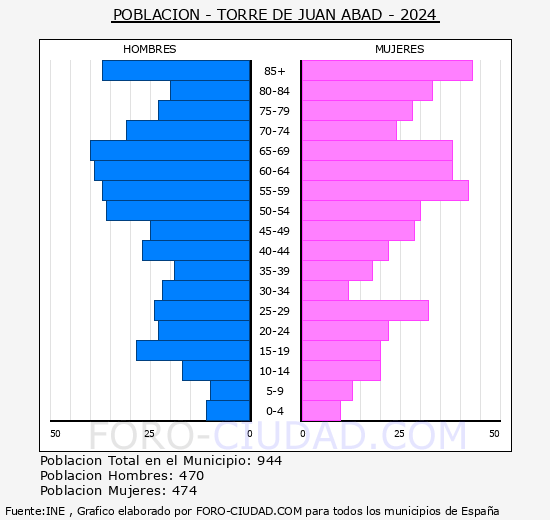 POBLACION - TORRE DE JUAN ABAD - 2024

HOMBRES

MUJERES

85+
80-84
75-79
70-74
65-69
60-64
55-59
50-54
45-49
40-44
35-39
30-34
25-29
20-24
15-19
10-14
5-9
0-4

50 25 0 0 25 50

FORO-CIUDAD.COM

Poblacion Total en el Municipio: 944
Poblacion Hombres: 470
Poblacion Mujeres: 474

Fuente:INE , Grafico elaborado por FORO-CIUDAD.COM para todos los municipios de España